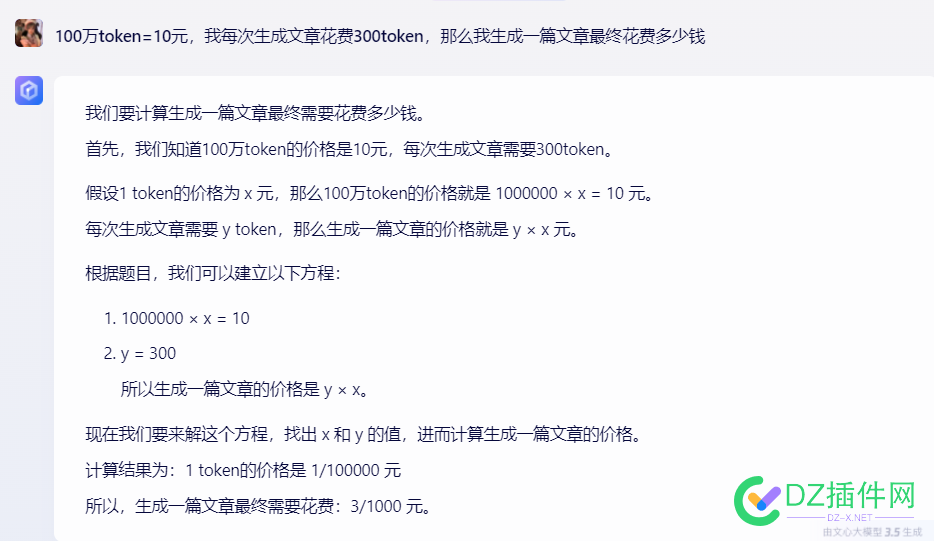 100万token=10元，我每次生成文章花费300token，那么我生成一篇文章最终花费多少钱

我们要计算生成一篇文章最终需要花费多少钱。

首先，我们知道100万token的价格是10元，每次生成文章需要300token。

假设1 token的价格为 x 元，那么100万token的价格就是 1000000 × x = 10 元。

每次生成文章需要 y token，那么生成一篇文章的价格就是 y × x 元。

根据题目，我们可以建立以下方程：

1. 1000000 × x = 10
2. y = 300

所以生成一篇文章的价格是 y × x。

现在我们要来解这个方程，找出 x 和 y 的值，进而计算生成一篇文章的价格。

计算结果为：1 token的价格是 1/100000 元

所以，生成一篇文章最终需要花费：3/1000 元。

DZ插件网
DZ-X.NET
由文心大模型 3.5 生成